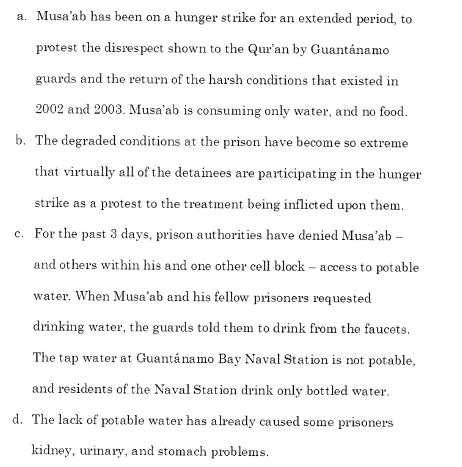 a. Musa'ab has been on a hunger strike for an extended period, to protest the disrespect shown to the Qur'an by Guantánamo guards and the return of the harsh conditions that existed in 2002 and 2003. Musa'ab is consuming only water, and no food.

b. The degraded conditions at the prison have become so extreme that virtually all of the detainees are participating in the hunger strike as a protest to the treatment being inflicted upon them.

c. For the past 3 days, prison authorities have denied Musa'ab – and others within his and one other cell block – access to potable water. When Musa'ab and his fellow prisoners requested drinking water, the guards told them to drink from the faucets. The tap water at Guantánamo Bay Naval Station is not potable, and residents of the Naval Station drink only bottled water.

d. The lack of potable water has already caused some prisoners kidney, urinary, and stomach problems.